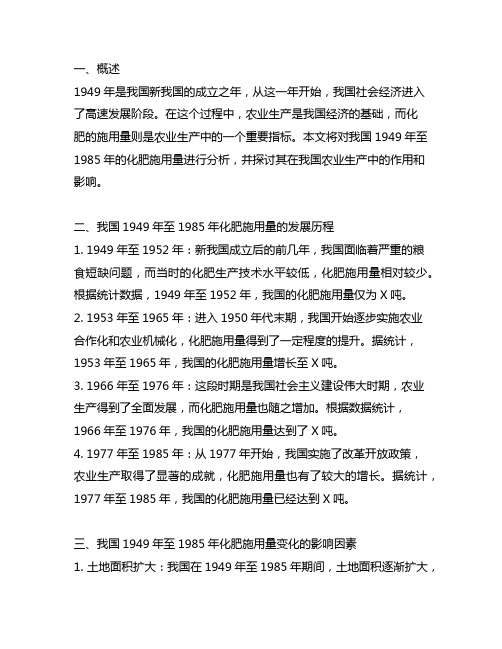 一、概述
1949 年是我国新我国的成立之年，从这一年开始，我国社会经济进入了高速发展阶段。在这个过程中，农业生产是我国经济的基础，而化肥的施用量则是农业生产中的一个重要指标。本文将对我国 1949 年至 1985 年的化肥施用量进行分析，并探讨其在我国农业生产中的作用和影响。

二、我国 1949 年至 1985 年化肥施用量的发展历程
1. 1949 年至 1952 年：新我国成立后的前几年，我国面临着严重的粮食短缺问题，而当时的化肥生产技术水平较低，化肥施用量相对较少。根据统计数据，1949 年至 1952 年，我国的化肥施用量仅为 X 吨。
2. 1953 年至 1965 年：进入 1950 年代末期，我国开始逐步实施农业合作化和农业机械化，化肥施用量得到了一定程度的提升。据统计，1953 年至 1965 年，我国的化肥施用量增长至 X 吨。
3. 1966 年至 1976 年：这段时期是我国社会主义建设伟大时期，农业生产得到了全面发展，而化肥施用量也随之增加。根据数据统计，1966 年至 1976 年，我国的化肥施用量达到了 X 吨。
4. 1977 年至 1985 年：从 1977 年开始，我国实施了改革开放政策，农业生产取得了显著的成就，化肥施用量也有了较大的增长。据统计，1977 年至 1985 年，我国的化肥施用量已经达到 X 吨。

三、我国 1949 年至 1985 年化肥施用量变化的影响因素
1. 土地面积扩大：我国在 1949 年至 1985 年期间，土地面积逐渐扩大，